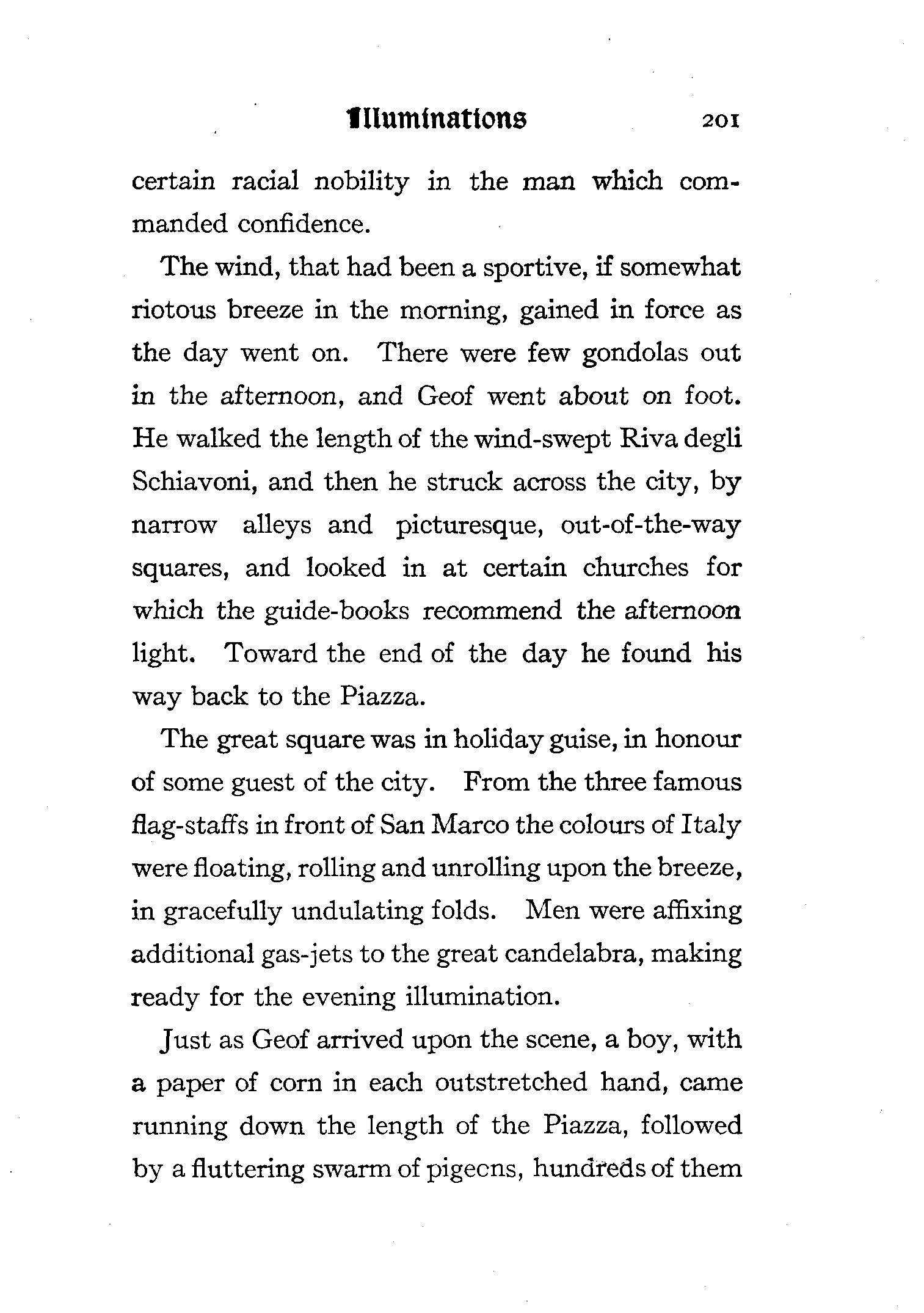 Illuminations 201

certain racial nobility in the man which commanded confidence.

The wind, that had been a sportive, if somewhat riotous breeze in the morning, gained in force as the day went on. There were few gondolas out in the afternoon, and Geof went about on foot. He walked the length of the wind-swept Riva degli Schiavoni, and then he struck across the city, by narrow alleys and picturesque, out-of-the-way squares, and looked in at certain churches for which the guide-books recommend the afternoon light. Toward the end of the day he found his way back to the Piazza.

The great square was in holiday guise, in honour of some guest of the city. From the three famous flag-staffs in front of San Marco the colours of Italy were floating, rolling and unrolling upon the breeze, in gracefully undulating folds. Men were affixing additional gas-jets to the great candelabra, making ready for the evening illumination.

Just as Geof arrived upon the scene, a boy, with a paper of corn in each outstretched hand, came running down the length of the Piazza, followed by a fluttering swarm of pigecns, hundreds of them